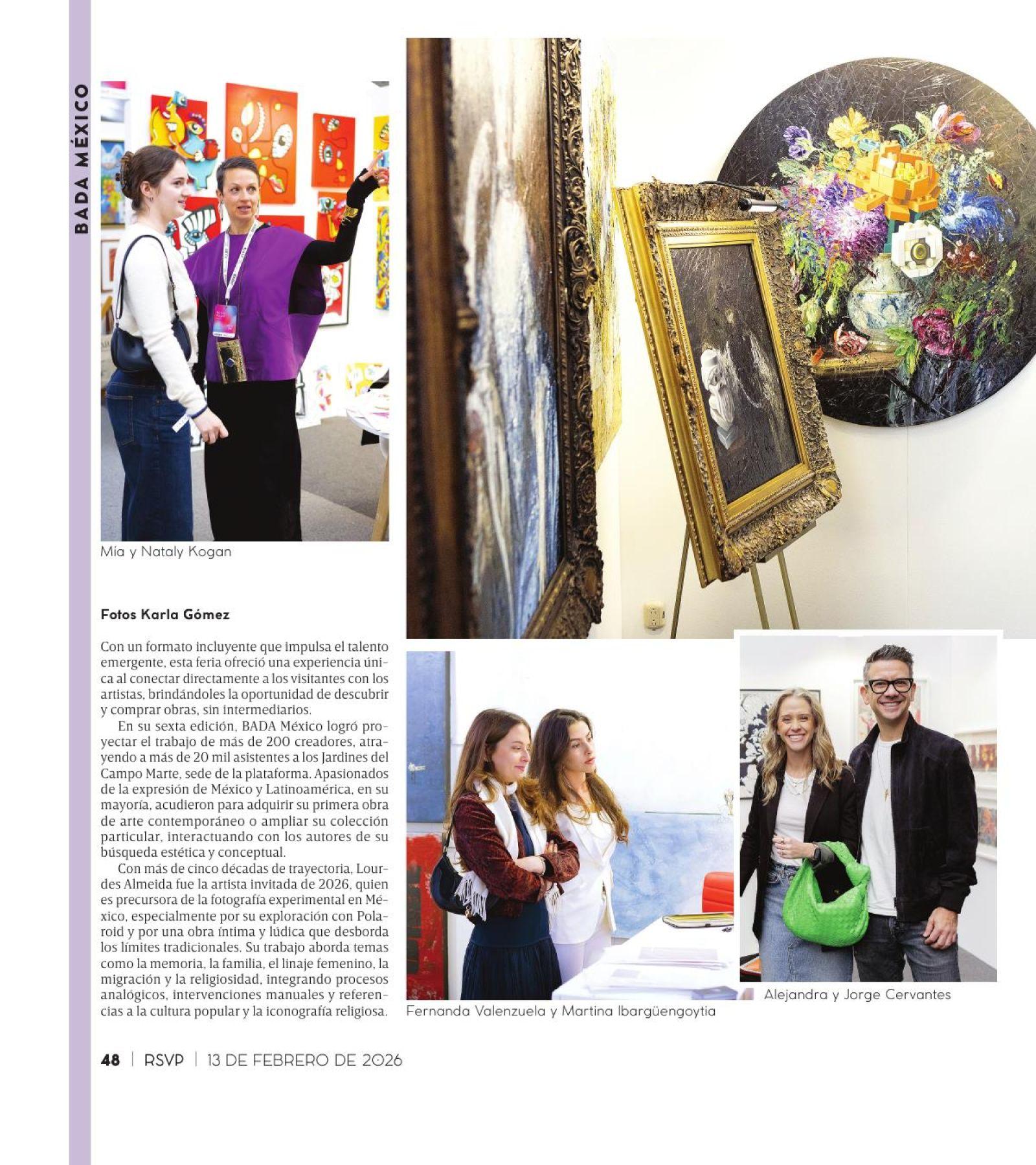 BADA MÉXICO

Mía y Nataly Kogan

Fotos Karla Gómez

Con un formato incluyente que impulsa el talento emergente, esta feria ofreció una experiencia única al conectar directamente a los visitantes con los artistas, brindándoles la oportunidad de descubrir y comprar obras, sin intermediarios.

En su sexta edición, BADA México logró proyectar el trabajo de más de 200 creadores, atrayendo a más de 20 mil asistentes a los Jardines del Campo Marte, sede de la plataforma. Apasionados de la expresión de México y Latinoamérica, en su mayoría, acudieron para adquirir su primera obra de arte contemporáneo o ampliar su colección particular, interactuando con los autores de su búsqueda estética y conceptual.

Con más de cinco décadas de trayectoria, Lourdes Almeida fue la artista invitada de 2026, quien es precursora de la fotografía experimental en México, especialmente por su exploración con Polaroid y por una obra íntima y lúdica que desborda los límites tradicionales. Su trabajo aborda temas como la memoria, la familia, el linaje femenino, la migración y la religiosidad, integrando procesos analógicos, intervenciones manuales y referencias a la cultura popular y la iconografía religiosa.

Fernanda Valenzuela y Martina Ibargüengoytia

Alejandra y Jorge Cervantes

48 | RSVP | 13 DE FEBRERO DE 2026